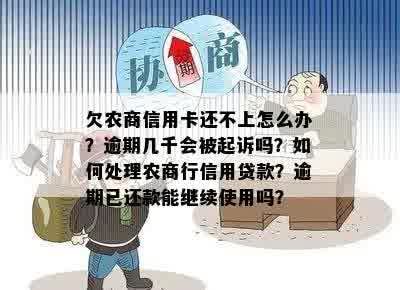 协 期 商

欠农商信用卡还不上怎么办？逾期几千会被起诉吗？如何处理农商行信用贷款？逾期已还款能继续使用吗？